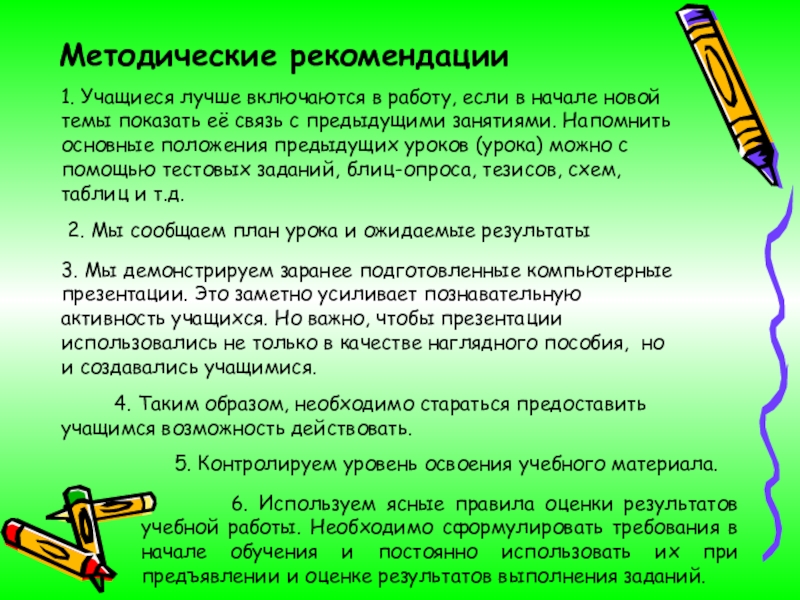 Методические рекомендации

1. Учащиеся лучше включаются в работу, если в начале новой темы показать её связь с предыдущими занятиями. Напомнить основные положения предыдущих уроков (урока) можно с помощью тестовых заданий, блиц-опроса, тезисов, схем, таблиц и т.д.

2. Мы сообщаем план урока и ожидаемые результаты

3. Мы демонстрируем заранее подготовленные компьютерные презентации. Это заметно усиливает познавательную активность учащихся. Но важно, чтобы презентации использовались не только в качестве наглядного пособия, но и создавались учащимися.

4. Таким образом, необходимо стараться предоставить учащимся возможность действовать.

5. Контролируем уровень освоения учебного материала.

6. Используем ясные правила оценки результатов учебной работы. Необходимо сформулировать требования в начале обучения и постоянно использовать их при предъявлении и оценке результатов выполнения заданий.